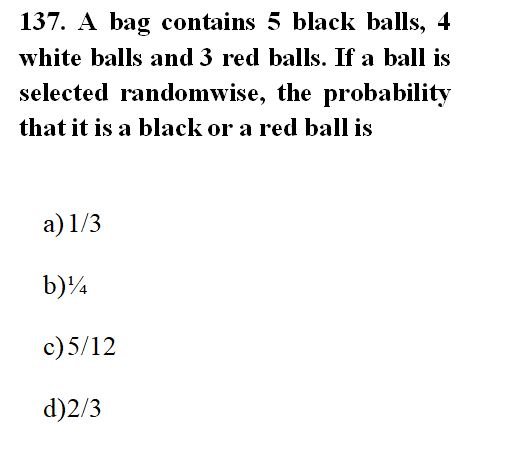 137. A bag contains 5 black balls, 4 white balls and 3 red balls. If a ball is selected randomwise, the probability that it is a black or a red ball is

a) 1/3

b)¼

c) 5/12

d)2/3